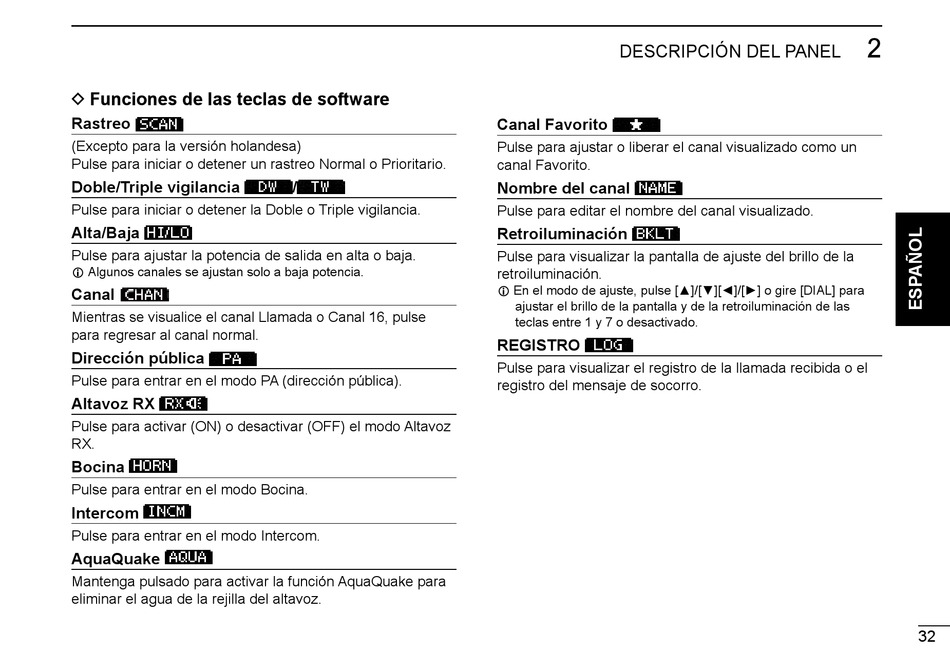 DESCRIPCIÓN DEL PANEL 2

◇ Funciones de las teclas de software

Rastreo SCAN

(Excepto para la versión holandesa)
Pulse para iniciar o detener un rastreo Normal o Prioritario.

Doble/Triple vigilancia DW / TW

Pulse para iniciar o detener la Doble o Triple vigilancia.

Alta/Baja HI/LO

Pulse para ajustar la potencia de salida en alta o baja.
ⓘ Algunos canales se ajustan solo a baja potencia.

Canal CHAN

Mientras se visualice el canal Llamada o Canal 16, pulse para regresar al canal normal.

Dirección pública PA

Pulse para entrar en el modo PA (dirección pública).

Altavoz RX RX

Pulse para activar (ON) o desactivar (OFF) el modo Altavoz RX.

Bocina HORN

Pulse para entrar en el modo Bocina.

Intercom INCM

Pulse para entrar en el modo Intercom.

AquaQuake AQUA

Mantenga pulsado para activar la función AquaQuake para eliminar el agua de la rejilla del altavoz.

Canal Favorito ★

Pulse para ajustar o liberar el canal visualizado como un canal Favorito.

Nombre del canal NAME

Pulse para editar el nombre del canal visualizado.

Retroiluminación BKLT

Pulse para visualizar la pantalla de ajuste del brillo de la retroiluminación.
ⓘ En el modo de ajuste, pulse [▲]/[▼][◄]/[►] o gire [DIAL] para ajustar el brillo de la pantalla y de la retroiluminación de las teclas entre 1 y 7 o desactivado.

REGISTRO LOG

Pulse para visualizar el registro de la llamada recibida o el registro del mensaje de socorro.

ESPAÑOL

32